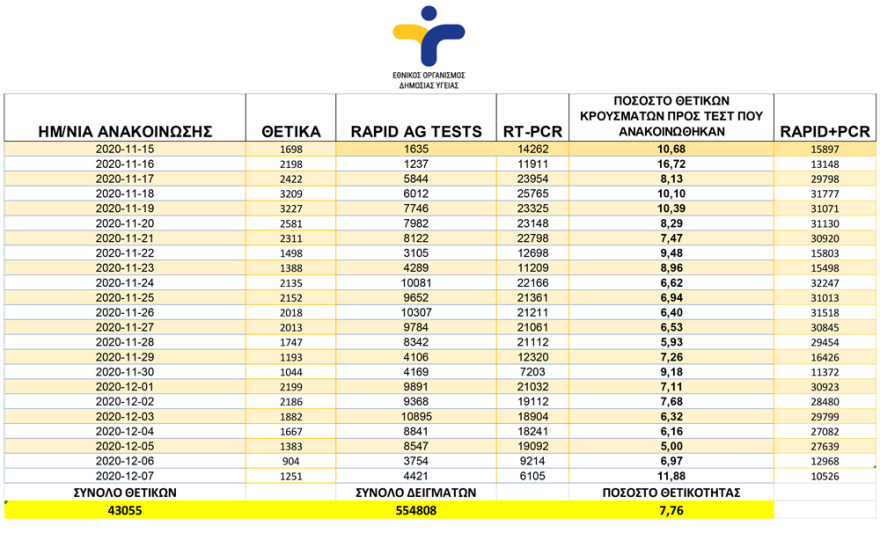 ΕΘΝΙΚΟΣ ΟΡΓΑΝΙΣΜΟΣ ΔΗΜΟΣΙΑΣ ΥΓΕΙΑΣ

| ΗΜ/ΝΙΑ ΑΝΑΚΟΙΝΩΣΗΣ | ΘΕΤΙΚΑ | RAPID AG TESTS | RT-PCR | ΠΟΣΟΣΤΟ ΘΕΤΙΚΩΝ ΚΡΟΥΣΜΑΤΩΝ ΠΡΟΣ ΤΕΣΤ ΠΟΥ ΑΝΑΚΟΙΝΩΘΗΚΑΝ | RAPID+PCR |
|---|---|---|---|---|---|
| 2020-11-15 | 1698 | 1635 | 14262 | 10,68 | 15897 |
| 2020-11-16 | 2198 | 1237 | 11911 | 16,72 | 13148 |
| 2020-11-17 | 2422 | 5844 | 23954 | 8,13 | 29798 |
| 2020-11-18 | 3209 | 6012 | 25765 | 10,10 | 31777 |
| 2020-11-19 | 3227 | 7746 | 23325 | 10,39 | 31071 |
| 2020-11-20 | 2581 | 7982 | 23148 | 8,29 | 31130 |
| 2020-11-21 | 2311 | 8122 | 22798 | 7,47 | 30920 |
| 2020-11-22 | 1498 | 3105 | 12698 | 9,48 | 15803 |
| 2020-11-23 | 1388 | 4289 | 11209 | 8,96 | 15498 |
| 2020-11-24 | 2135 | 10081 | 22166 | 6,62 | 32247 |
| 2020-11-25 | 2152 | 9652 | 21361 | 6,94 | 31013 |
| 2020-11-26 | 2018 | 10307 | 21211 | 6,40 | 31518 |
| 2020-11-27 | 2013 | 9784 | 21061 | 6,53 | 30845 |
| 2020-11-28 | 1747 | 8342 | 21112 | 5,93 | 29454 |
| 2020-11-29 | 1193 | 4106 | 12320 | 7,26 | 16426 |
| 2020-11-30 | 1044 | 4169 | 7203 | 9,18 | 11372 |
| 2020-12-01 | 2199 | 9891 | 21032 | 7,11 | 30923 |
| 2020-12-02 | 2186 | 9368 | 19112 | 7,68 | 28480 |
| 2020-12-03 | 1882 | 10895 | 18904 | 6,32 | 29799 |
| 2020-12-04 | 1667 | 8841 | 18241 | 6,16 | 27082 |
| 2020-12-05 | 1383 | 8547 | 19092 | 5,00 | 27639 |
| 2020-12-06 | 904 | 3754 | 9214 | 6,97 | 12968 |
| 2020-12-07 | 1251 | 4421 | 6105 | 11,88 | 10526 |
| ΣΥΝΟΛΟ ΘΕΤΙΚΩΝ | | ΣΥΝΟΛΟ ΔΕΙΓΜΑΤΩΝ | | ΠΟΣΟΣΤΟ ΘΕΤΙΚΟΤΗΤΑΣ | |
| 43055 | | 554808 | | 7,76 | |